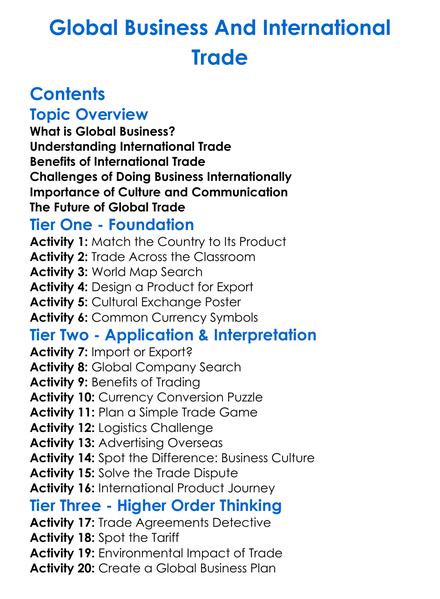 Global Business And International Trade

Contents

Topic Overview

What is Global Business?
Understanding International Trade
Benefits of International Trade
Challenges of Doing Business Internationally
Importance of Culture and Communication
The Future of Global Trade

Tier One - Foundation

Activity 1: Match the Country to Its Product
Activity 2: Trade Across the Classroom
Activity 3: World Map Search
Activity 4: Design a Product for Export
Activity 5: Cultural Exchange Poster
Activity 6: Common Currency Symbols

Tier Two - Application & Interpretation

Activity 7: Import or Export?
Activity 8: Global Company Search
Activity 9: Benefits of Trading
Activity 10: Currency Conversion Puzzle
Activity 11: Plan a Simple Trade Game
Activity 12: Logistics Challenge
Activity 13: Advertising Overseas
Activity 14: Spot the Difference: Business Culture
Activity 15: Solve the Trade Dispute
Activity 16: International Product Journey

Tier Three - Higher Order Thinking

Activity 17: Trade Agreements Detective
Activity 18: Spot the Tariff
Activity 19: Environmental Impact of Trade
Activity 20: Create a Global Business Plan